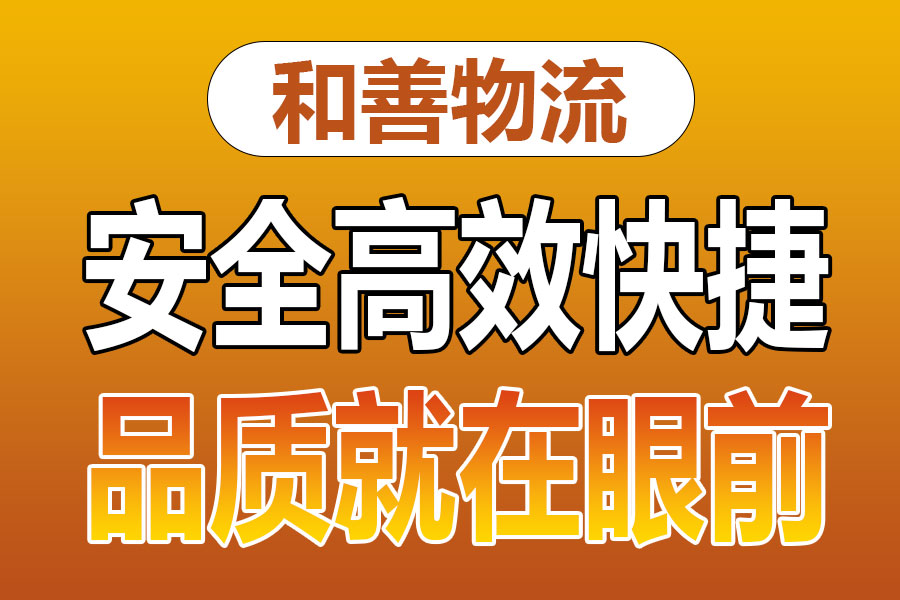 和善物流

安全高效快捷

品质就在眼前